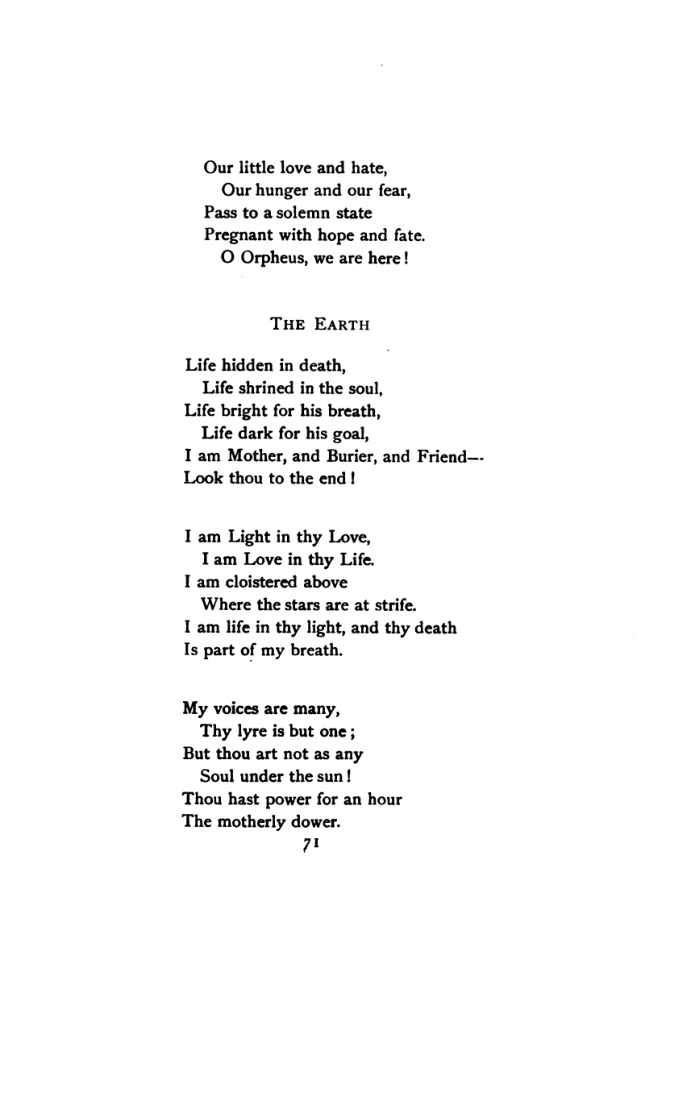 Our little love and hate,
Our hunger and our fear,
Pass to a solemn state
Pregnant with hope and fate.
O Orpheus, we are here!

THE EARTH

Life hidden in death,
Life shrined in the soul,
Life bright for his breath,
Life dark for his goal,
I am Mother, and Burier, and Friend—
Look thou to the end!

I am Light in thy Love,
I am Love in thy Life.
I am cloistered above
Where the stars are at strife.
I am life in thy light, and thy death
Is part of my breath.

My voices are many,
Thy lyre is but one;
But thou art not as any
Soul under the sun!
Thou hast power for an hour
The motherly dower.

71